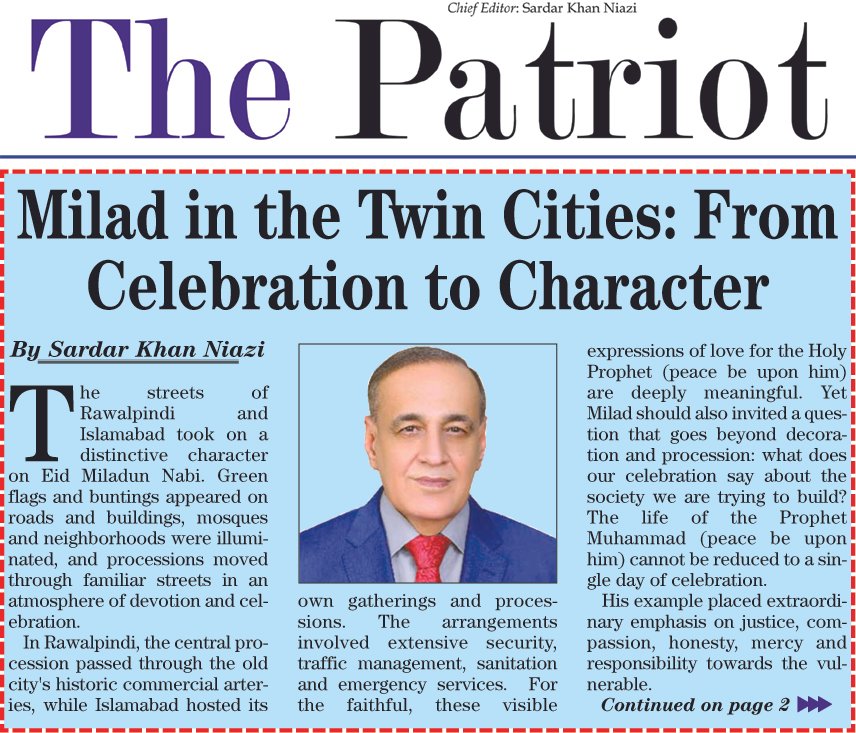 Chief Editor: Sardar Khan Niazi

The Patriot

Milad in the Twin Cities: From Celebration to Character

By Sardar Khan Niazi

The streets of Rawalpindi and Islamabad took on a distinctive character on Eid Miladun Nabi. Green flags and buntings appeared on roads and buildings, mosques and neighborhoods were illuminated, and processions moved through familiar streets in an atmosphere of devotion and celebration.

In Rawalpindi, the central procession passed through the old city's historic commercial arteries, while Islamabad hosted its own gatherings and processions. The arrangements involved extensive security, traffic management, sanitation and emergency services. For the faithful, these visible expressions of love for the Holy Prophet (peace be upon him) are deeply meaningful. Yet Milad should also invited a question that goes beyond decoration and procession: what does our celebration say about the society we are trying to build? The life of the Prophet Muhammad (peace be upon him) cannot be reduced to a single day of celebration.

His example placed extraordinary emphasis on justice, compassion, honesty, mercy and responsibility towards the vulnerable.

Continued on page 2